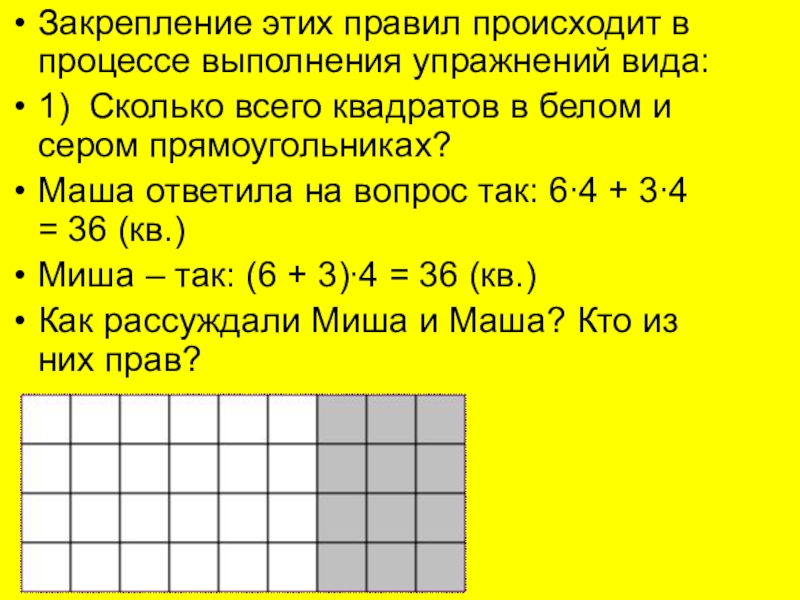 • Закрепление этих правил происходит в процессе выполнения упражнений вида:

• 1) Сколько всего квадратов в белом и сером прямоугольниках?

• Маша ответила на вопрос так: $6 \cdot 4 + 3 \cdot 4 = 36$ (кв.)

• Миша – так: $(6 + 3) \cdot 4 = 36$ (кв.)

• Как рассуждали Миша и Маша? Кто из них прав?